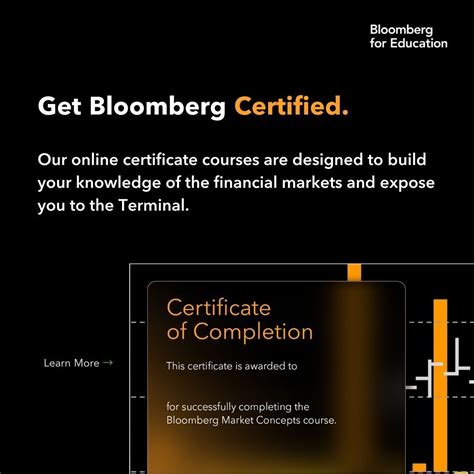 Bloomberg
for Education

Get Bloomberg Certified.

Our online certificate courses are designed to build your knowledge of the financial markets and expose you to the Terminal.

Learn More →

Certificate
of Completion

This certificate is awarded to

for successfully completing the Bloomberg Market Concepts course.